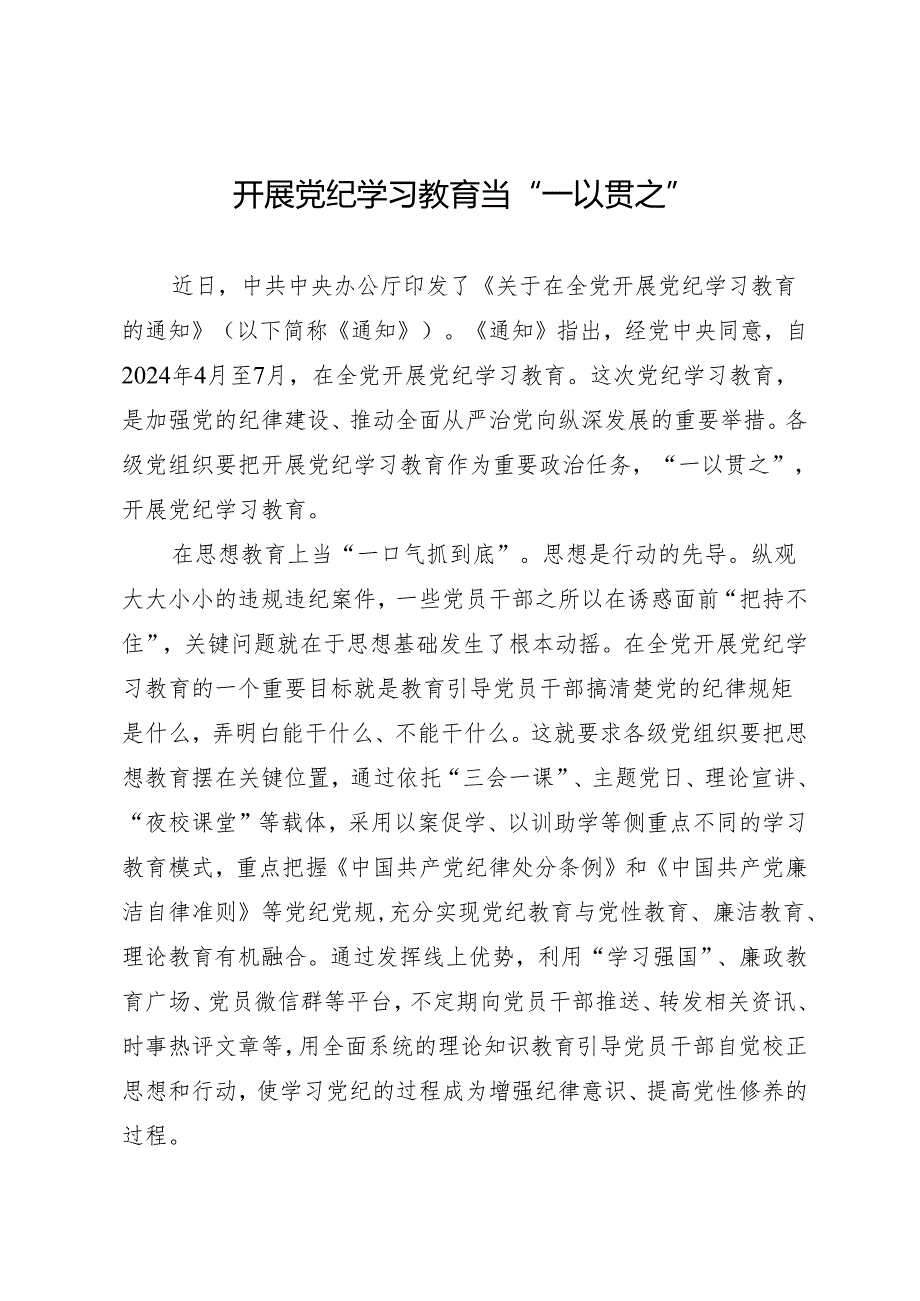 开展党纪学习教育当“一以贯之”

近日，中共中央办公厅印发了《关于在全党开展党纪学习教育的通知》（以下简称《通知》）。《通知》指出，经党中央同意，自2024年4月至7月，在全党开展党纪学习教育。这次党纪学习教育，是加强党的纪律建设、推动全面从严治党向纵深发展的重要举措。各级党组织要把开展党纪学习教育作为重要政治任务，“一以贯之”，开展党纪学习教育。

在思想教育上当“一口气抓到底”。思想是行动的先导。纵观大大小小的违规违纪案件，一些党员干部之所以在诱惑面前“把持不住”，关键问题就在于思想基础发生了根本动摇。在全党开展党纪学习教育的一个重要目标就是教育引导党员干部搞清楚党的纪律规矩是什么，弄明白能干什么、不能干什么。这就要求各级党组织要把思想教育摆在关键位置，通过依托“三会一课”、主题党日、理论宣讲、“夜校课堂”等载体，采用以案促学、以训助学等侧重点不同的学习教育模式，重点把握《中国共产党纪律处分条例》和《中国共产党廉洁自律准则》等党纪党规，充分实现党纪教育与党性教育、廉洁教育、理论教育有机融合。通过发挥线上优势，利用“学习强国”、廉政教育广场、党员微信群等平台，不定期向党员干部推送、转发相关资讯、时事热评文章等，用全面系统的理论知识教育引导党员干部自觉校正思想和行动，使学习党纪的过程成为增强纪律意识、提高党性修养的过程。